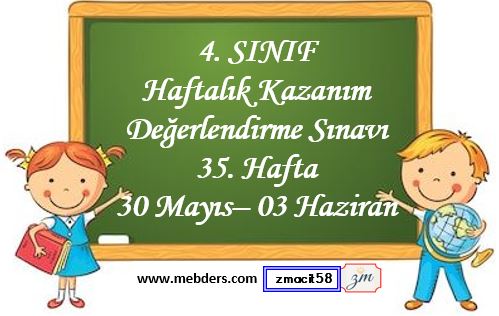 4. SINIF
Haftalık Kazanım
Değerlendirme Sınavı
35. Hafta
30 Mayıs– 03 Haziran

www.mebders.com zmacit58 zm